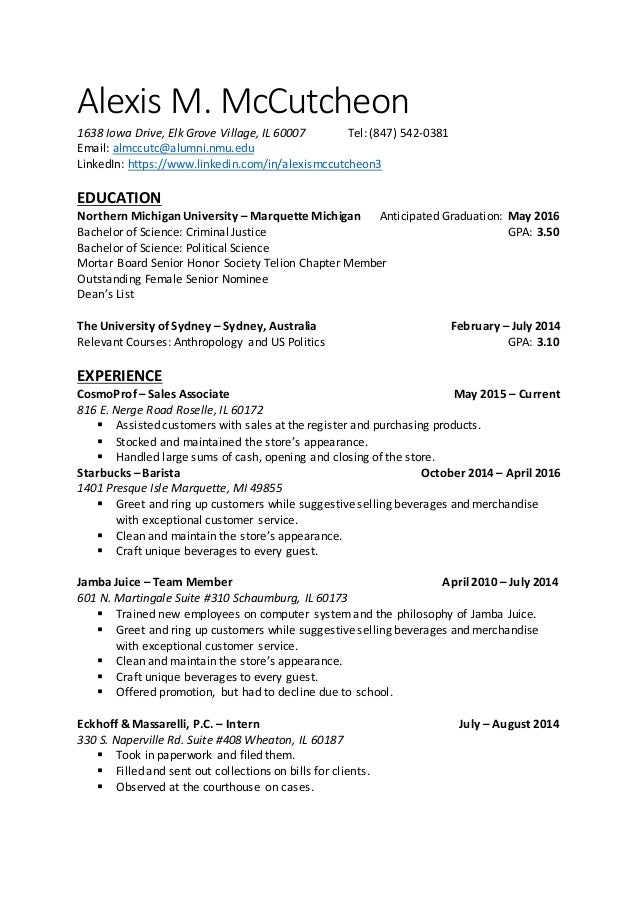 Alexis M. McCutcheon

1638 Iowa Drive, Elk Grove Village, IL 60007 Tel: (847) 542-0381
Email: almccutc@alumni.nmu.edu
LinkedIn: https://www.linkedin.com/in/alexismccutcheon3

EDUCATION

Northern Michigan University – Marquette Michigan Anticipated Graduation: May 2016
Bachelor of Science: Criminal Justice GPA: 3.50
Bachelor of Science: Political Science
Mortar Board Senior Honor Society Telion Chapter Member
Outstanding Female Senior Nominee
Dean's List

The University of Sydney – Sydney, Australia February – July 2014
Relevant Courses: Anthropology and US Politics GPA: 3.10

EXPERIENCE

CosmoProf – Sales Associate May 2015 – Current
816 E. Nerge Road Roselle, IL 60172
▪ Assisted customers with sales at the register and purchasing products.
▪ Stocked and maintained the store's appearance.
▪ Handled large sums of cash, opening and closing of the store.

Starbucks – Barista October 2014 – April 2016
1401 Presque Isle Marquette, MI 49855
▪ Greet and ring up customers while suggestive selling beverages and merchandise with exceptional customer service.
▪ Clean and maintain the store's appearance.
▪ Craft unique beverages to every guest.

Jamba Juice – Team Member April 2010 – July 2014
601 N. Martingale Suite #310 Schaumburg, IL 60173
▪ Trained new employees on computer system and the philosophy of Jamba Juice.
▪ Greet and ring up customers while suggestive selling beverages and merchandise with exceptional customer service.
▪ Clean and maintain the store's appearance.
▪ Craft unique beverages to every guest.
▪ Offered promotion, but had to decline due to school.

Eckhoff & Massarelli, P.C. – Intern July – August 2014
330 S. Naperville Rd. Suite #408 Wheaton, IL 60187
▪ Took in paperwork and filed them.
▪ Filled and sent out collections on bills for clients.
▪ Observed at the courthouse on cases.